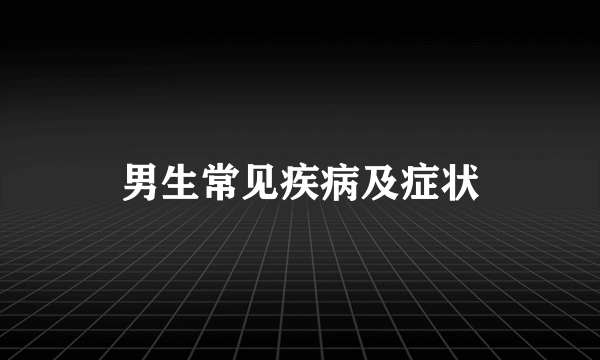 男生常见疾病及症状